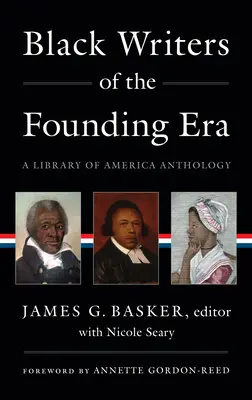 Black Writers of the Founding Era

A LIBRARY OF AMERICA ANTHOLOGY

JAMES G. BASKER, editor
with Nicole Seary

FOREWORD BY ANNETTE GORDON-REED